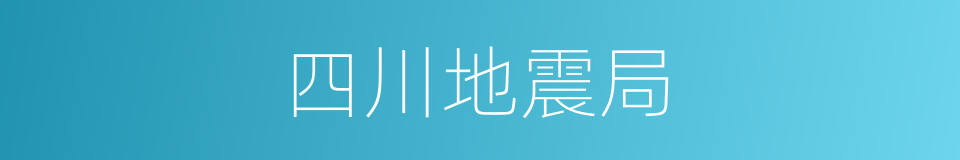 四川地震局